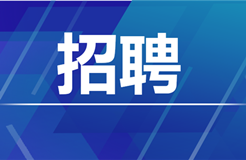 招聘